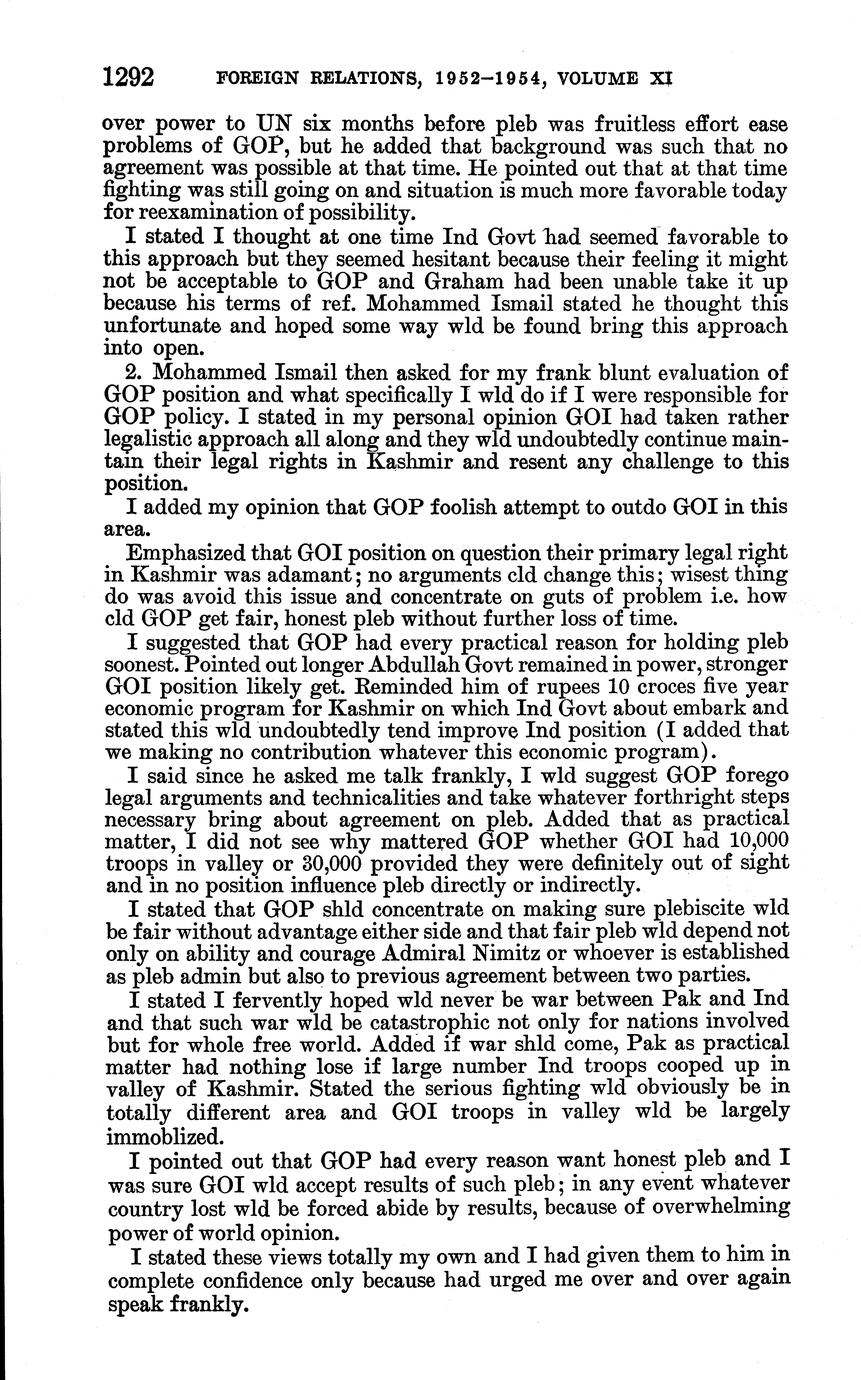 1292 FOREIGN RELATIONS, 1952–1954, VOLUME XI

over power to UN six months before pleb was fruitless effort ease problems of GOP, but he added that background was such that no agreement was possible at that time. He pointed out that at that time fighting was still going on and situation is much more favorable today for reexamination of possibility.

I stated I thought at one time Ind Govt had seemed favorable to this approach but they seemed hesitant because their feeling it might not be acceptable to GOP and Graham had been unable take it up because his terms of ref. Mohammed Ismail stated he thought this unfortunate and hoped some way wld be found bring this approach into open.

2. Mohammed Ismail then asked for my frank blunt evaluation of GOP position and what specifically I wld do if I were responsible for GOP policy. I stated in my personal opinion GOI had taken rather legalistic approach all along and they wld undoubtedly continue maintain their legal rights in Kashmir and resent any challenge to this position.

I added my opinion that GOP foolish attempt to outdo GOI in this area.

Emphasized that GOI position on question their primary legal right in Kashmir was adamant; no arguments cld change this; wisest thing do was avoid this issue and concentrate on guts of problem i.e. how cld GOP get fair, honest pleb without further loss of time.

I suggested that GOP had every practical reason for holding pleb soonest. Pointed out longer Abdullah Govt remained in power, stronger GOI position likely get. Reminded him of rupees 10 croces five year economic program for Kashmir on which Ind Govt about embark and stated this wld undoubtedly tend improve Ind position (I added that we making no contribution whatever this economic program).

I said since he asked me talk frankly, I wld suggest GOP forego legal arguments and technicalities and take whatever forthright steps necessary bring about agreement on pleb. Added that as practical matter, I did not see why mattered GOP whether GOI had 10,000 troops in valley or 30,000 provided they were definitely out of sight and in no position influence pleb directly or indirectly.

I stated that GOP shld concentrate on making sure plebiscite wld be fair without advantage either side and that fair pleb wld depend not only on ability and courage Admiral Nimitz or whoever is established as pleb admin but also to previous agreement between two parties.

I stated I fervently hoped wld never be war between Pak and Ind and that such war wld be catastrophic not only for nations involved but for whole free world. Added if war shld come, Pak as practical matter had nothing lose if large number Ind troops cooped up in valley of Kashmir. Stated the serious fighting wld obviously be in totally different area and GOI troops in valley wld be largely immoblized.

I pointed out that GOP had every reason want honest pleb and I was sure GOI wld accept results of such pleb; in any event whatever country lost wld be forced abide by results, because of overwhelming power of world opinion.

I stated these views totally my own and I had given them to him in complete confidence only because had urged me over and over again speak frankly.